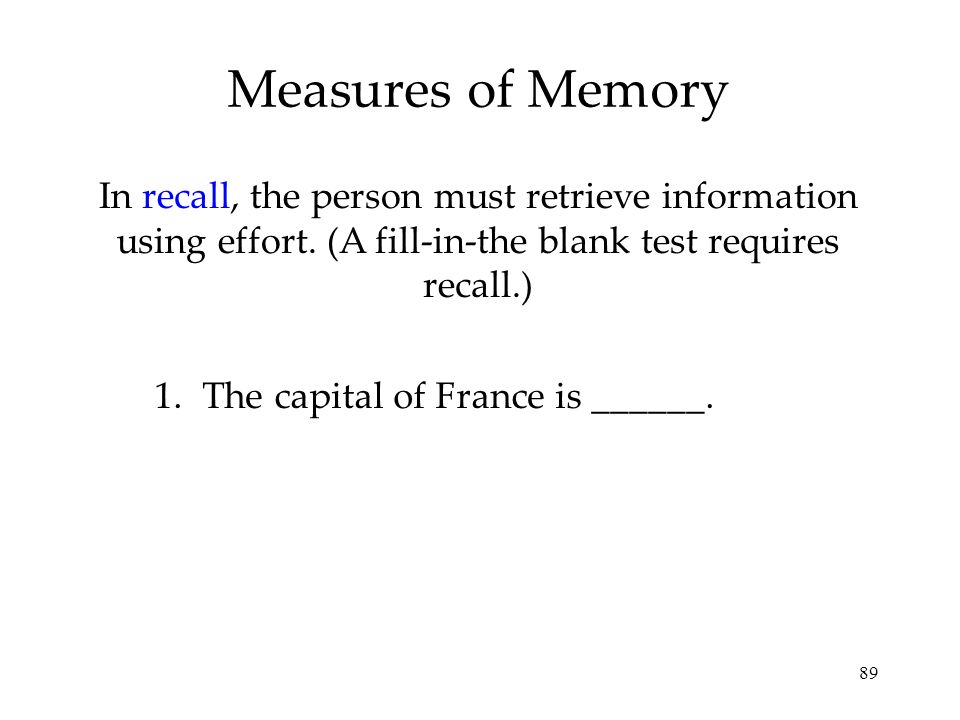 Measures of Memory

In recall, the person must retrieve information using effort. (A fill-in-the blank test requires recall.)

1. The capital of France is ______.

89